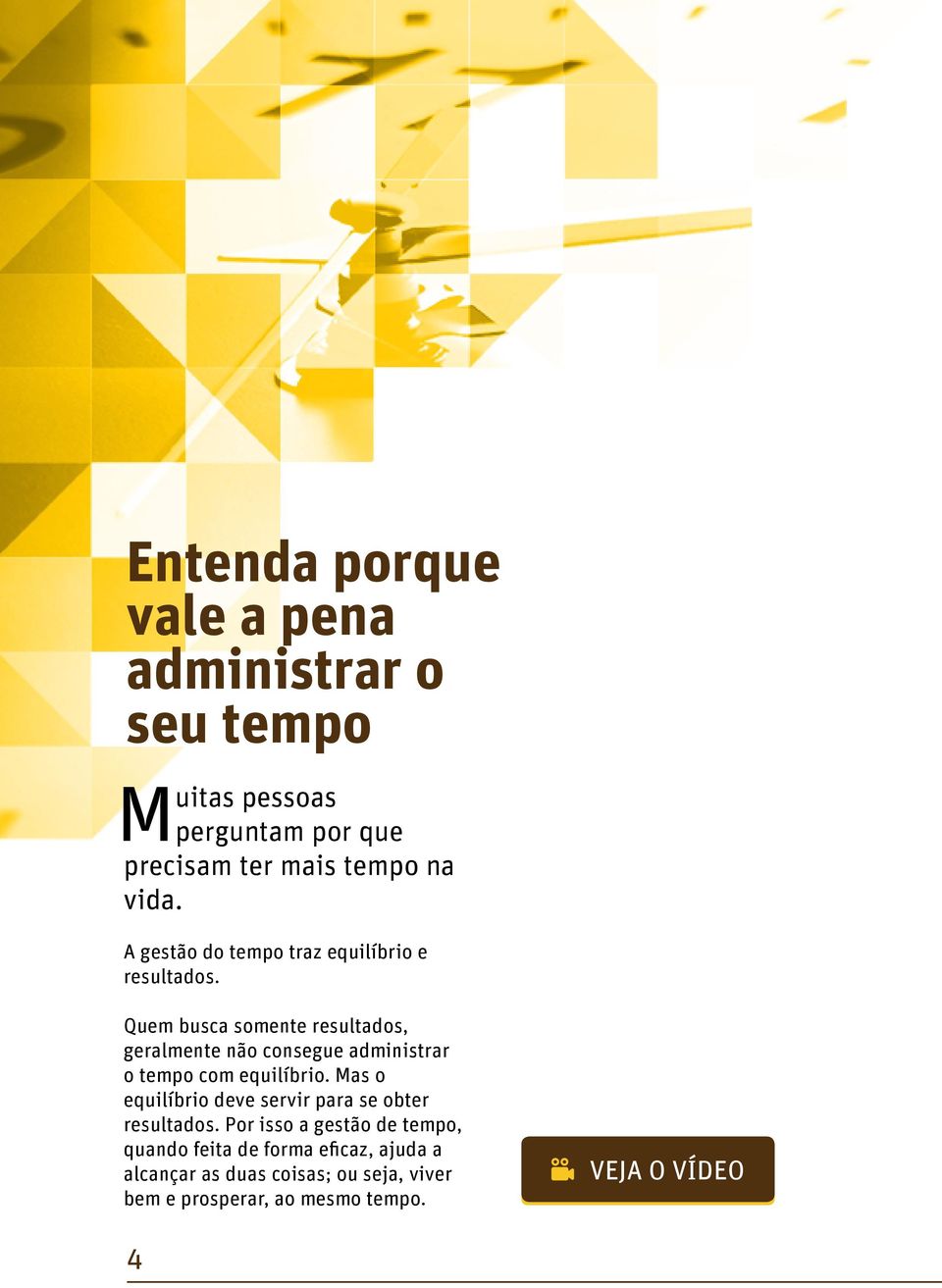 Entenda porque vale a pena administrar o seu tempo

Muitas pessoas perguntam por que precisam ter mais tempo na vida.

A gestão do tempo traz equilíbrio e resultados.

Quem busca somente resultados, geralmente não consegue administrar o tempo com equilíbrio. Mas o equilíbrio deve servir para se obter resultados. Por isso a gestão de tempo, quando feita de forma eficaz, ajuda a alcançar as duas coisas; ou seja, viver bem e prosperar, ao mesmo tempo.

VEJA O VÍDEO

4